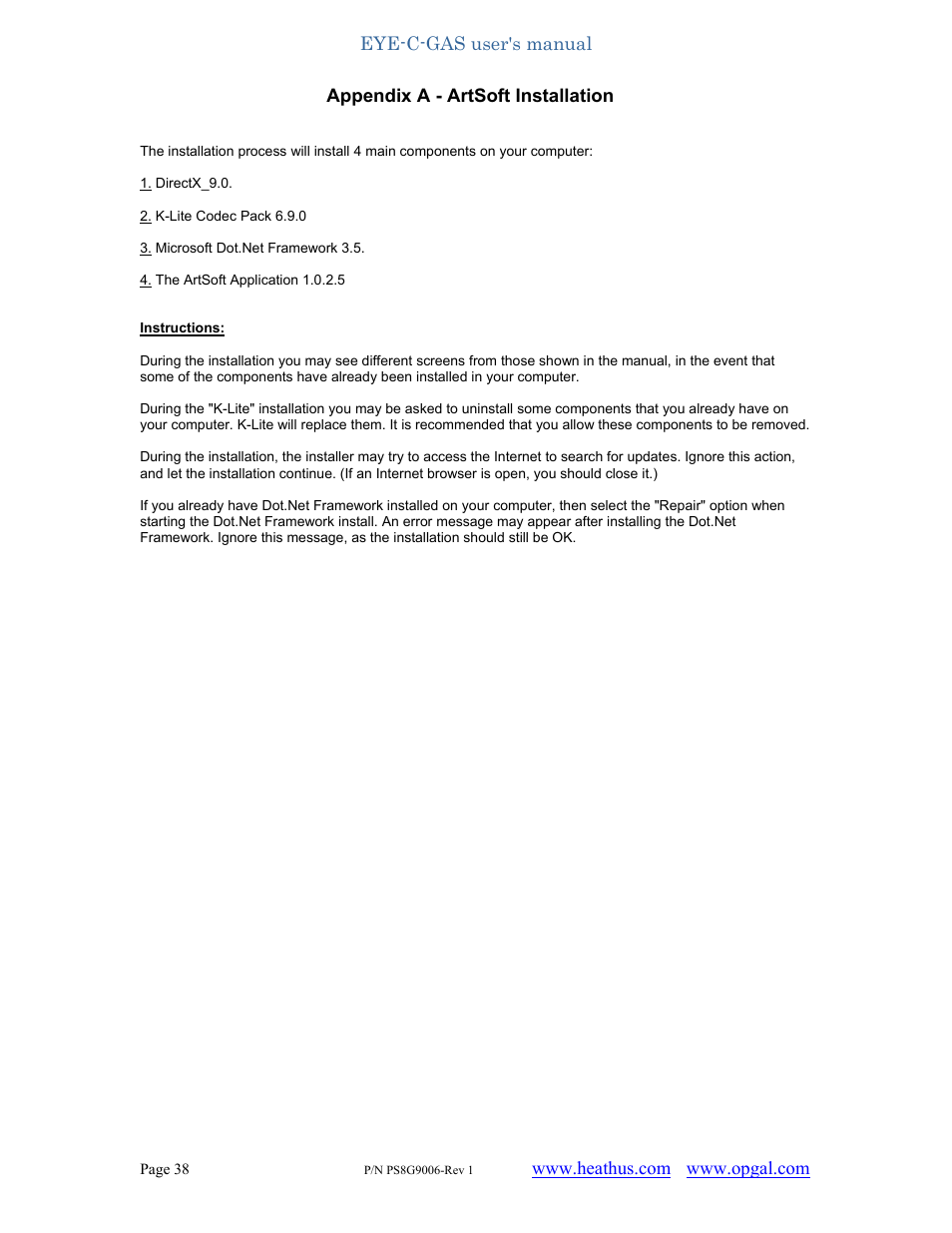 EYE-C-GAS user's manual

Appendix A - ArtSoft Installation

The installation process will install 4 main components on your computer:

1. DirectX_9.0.

2. K-Lite Codec Pack 6.9.0

3. Microsoft Dot.Net Framework 3.5.

4. The ArtSoft Application 1.0.2.5

Instructions:

During the installation you may see different screens from those shown in the manual, in the event that some of the components have already been installed in your computer.

During the "K-Lite" installation you may be asked to uninstall some components that you already have on your computer. K-Lite will replace them. It is recommended that you allow these components to be removed.

During the installation, the installer may try to access the Internet to search for updates. Ignore this action, and let the installation continue. (If an Internet browser is open, you should close it.)

If you already have Dot.Net Framework installed on your computer, then select the "Repair" option when starting the Dot.Net Framework install. An error message may appear after installing the Dot.Net Framework. Ignore this message, as the installation should still be OK.

Page 38 P/N PS8G9006-Rev 1 www.heathus.com www.opgal.com